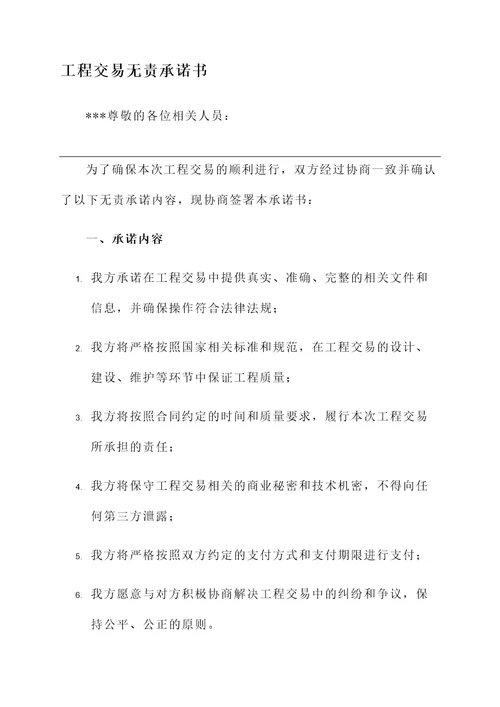 工程交易无责承诺书

***尊敬的各位相关人员：

为了确保本次工程交易的顺利进行，双方经过协商一致并确认了以下无责承诺内容，现协商签署本承诺书：

一、承诺内容

1. 我方承诺在工程交易中提供真实、准确、完整的相关文件和信息，并确保操作符合法律法规；

2. 我方将严格按照国家相关标准和规范，在工程交易的设计、建设、维护等环节中保证工程质量；

3. 我方将按照合同约定的时间和质量要求，履行本次工程交易所承担的责任；

4. 我方将保守工程交易相关的商业秘密和技术机密，不得向任何第三方泄露；

5. 我方将严格按照双方约定的支付方式和支付期限进行支付；

6. 我方愿意与对方积极协商解决工程交易中的纠纷和争议，保持公平、公正的原则。